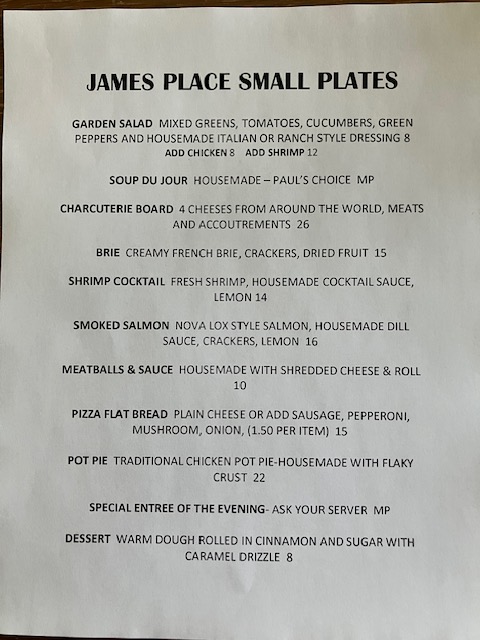 JAMES PLACE SMALL PLATES

GARDEN SALAD MIXED GREENS, TOMATOES, CUCUMBERS, GREEN PEPPERS AND HOUSEMADE ITALIAN OR RANCH STYLE DRESSING 8
ADD CHICKEN 8 ADD SHRIMP 12

SOUP DU JOUR HOUSEMADE – PAUL'S CHOICE MP

CHARCUTERIE BOARD 4 CHEESES FROM AROUND THE WORLD, MEATS AND ACCOUTREMENTS 26

BRIE CREAMY FRENCH BRIE, CRACKERS, DRIED FRUIT 15

SHRIMP COCKTAIL FRESH SHRIMP, HOUSEMADE COCKTAIL SAUCE, LEMON 14

SMOKED SALMON NOVA LOX STYLE SALMON, HOUSEMADE DILL SAUCE, CRACKERS, LEMON 16

MEATBALLS & SAUCE HOUSEMADE WITH SHREDDED CHEESE & ROLL 10

PIZZA FLAT BREAD PLAIN CHEESE OR ADD SAUSAGE, PEPPERONI, MUSHROOM, ONION, (1.50 PER ITEM) 15

POT PIE TRADITIONAL CHICKEN POT PIE-HOUSEMADE WITH FLAKY CRUST 22

SPECIAL ENTREE OF THE EVENING- ASK YOUR SERVER MP

DESSERT WARM DOUGH ROLLED IN CINNAMON AND SUGAR WITH CARAMEL DRIZZLE 8